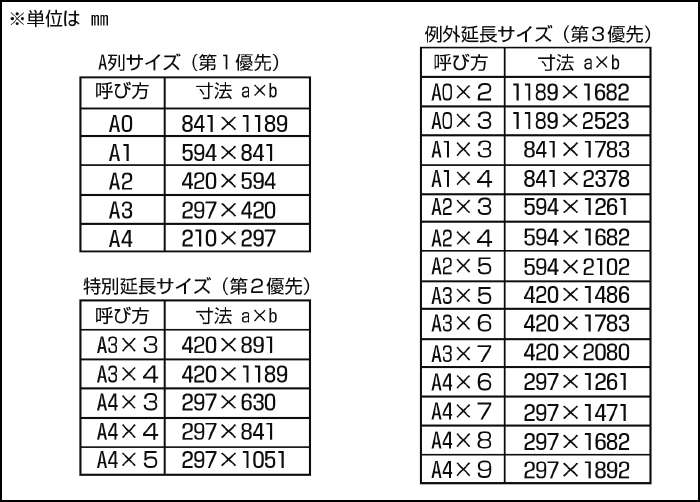 ※単位は mm

A列サイズ（第１優先）

| 呼び方 | 寸法 a×b |
|---|---|
| A0 | 841×1189 |
| A1 | 594×841 |
| A2 | 420×594 |
| A3 | 297×420 |
| A4 | 210×297 |

特別延長サイズ（第２優先）

| 呼び方 | 寸法 a×b |
|---|---|
| A3×３ | 420×891 |
| A3×４ | 420×1189 |
| A4×３ | 297×630 |
| A4×４ | 297×841 |
| A4×５ | 297×1051 |

例外延長サイズ（第３優先）

| 呼び方 | 寸法 a×b |
|---|---|
| A0×２ | 1189×1682 |
| A0×３ | 1189×2523 |
| A1×３ | 841×1783 |
| A1×４ | 841×2378 |
| A2×３ | 594×1261 |
| A2×４ | 594×1682 |
| A2×５ | 594×2102 |
| A3×５ | 420×1486 |
| A3×６ | 420×1783 |
| A3×７ | 420×2080 |
| A4×６ | 297×1261 |
| A4×７ | 297×1471 |
| A4×８ | 297×1682 |
| A4×９ | 297×1892 |